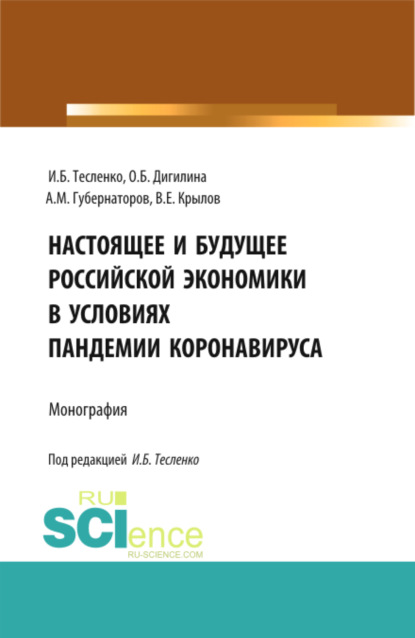 И.Б. Тесленко, О.Б. Дигилина
А.М. Губернаторов, В.Е. Крылов

НАСТОЯЩЕЕ И БУДУЩЕЕ РОССИЙСКОЙ ЭКОНОМИКИ В УСЛОВИЯХ ПАНДЕМИИ КОРОНАВИРУСА

Монография

Под редакцией И.Б. Тесленко

RU
SCIence
RU-SCIENCE.COM